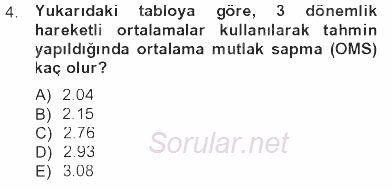 4. Yukarıdaki tabloya göre, 3 dönemlik hareketli ortalamalar kullanılarak tahmin yapıldığında ortalama mutlak sapma (OMS) kaç olur?

A) 2.04
B) 2.15
C) 2.76
D) 2.93
E) 3.08

Sorular.net